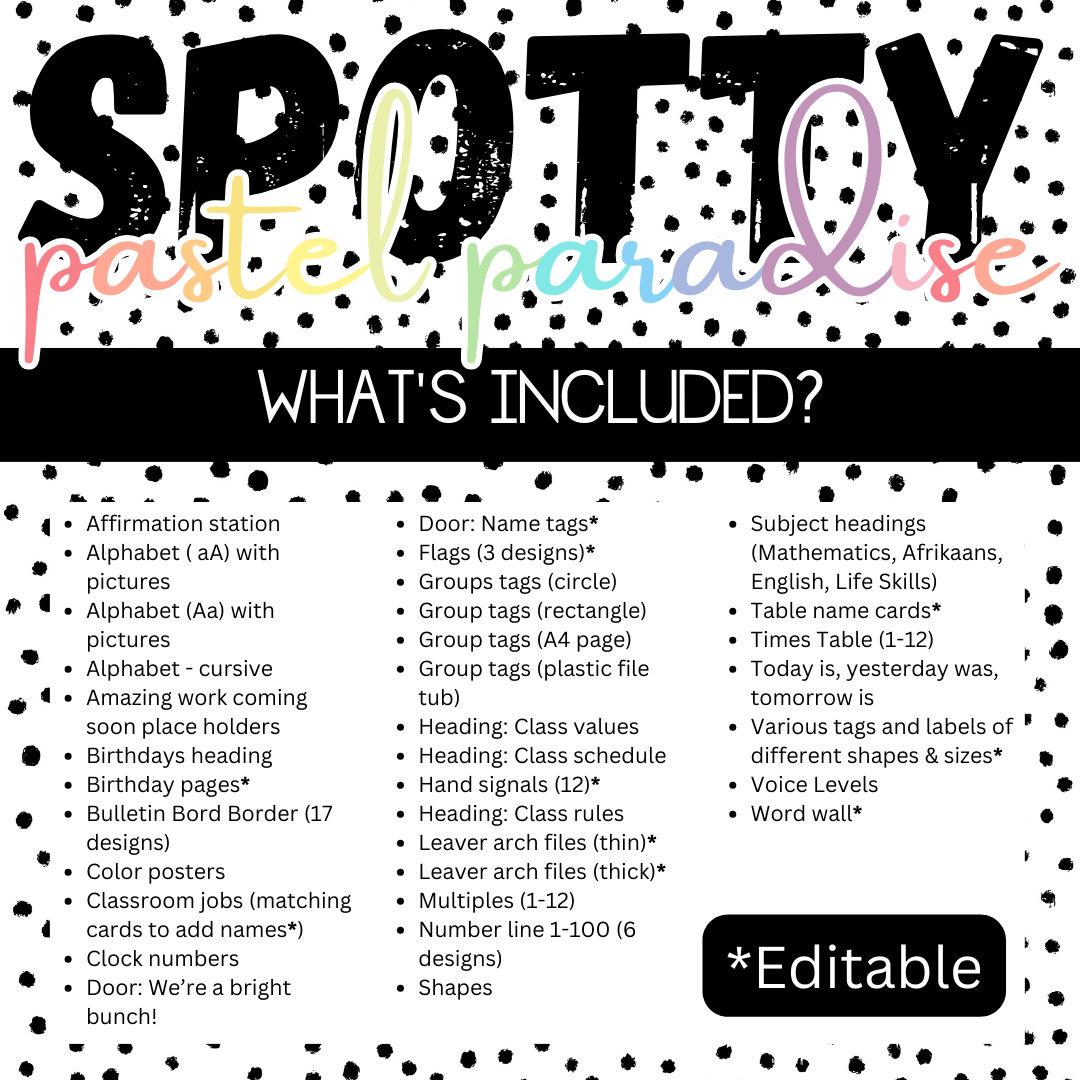 SPOTTY
pastel paradise

WHAT'S INCLUDED?

- Affirmation station
- Alphabet ( aA) with pictures
- Alphabet (Aa) with pictures
- Alphabet - cursive
- Amazing work coming soon place holders
- Birthdays heading
- Birthday pages*
- Bulletin Bord Border (17 designs)
- Color posters
- Classroom jobs (matching cards to add names*)
- Clock numbers
- Door: We're a bright bunch!

- Door: Name tags*
- Flags (3 designs)*
- Groups tags (circle)
- Group tags (rectangle)
- Group tags (A4 page)
- Group tags (plastic file tub)
- Heading: Class values
- Heading: Class schedule
- Hand signals (12)*
- Heading: Class rules
- Leaver arch files (thin)*
- Leaver arch files (thick)*
- Multiples (1-12)
- Number line 1-100 (6 designs)
- Shapes

- Subject headings (Mathematics, Afrikaans, English, Life Skills)
- Table name cards*
- Times Table (1-12)
- Today is, yesterday was, tomorrow is
- Various tags and labels of different shapes & sizes*
- Voice Levels
- Word wall*

*Editable